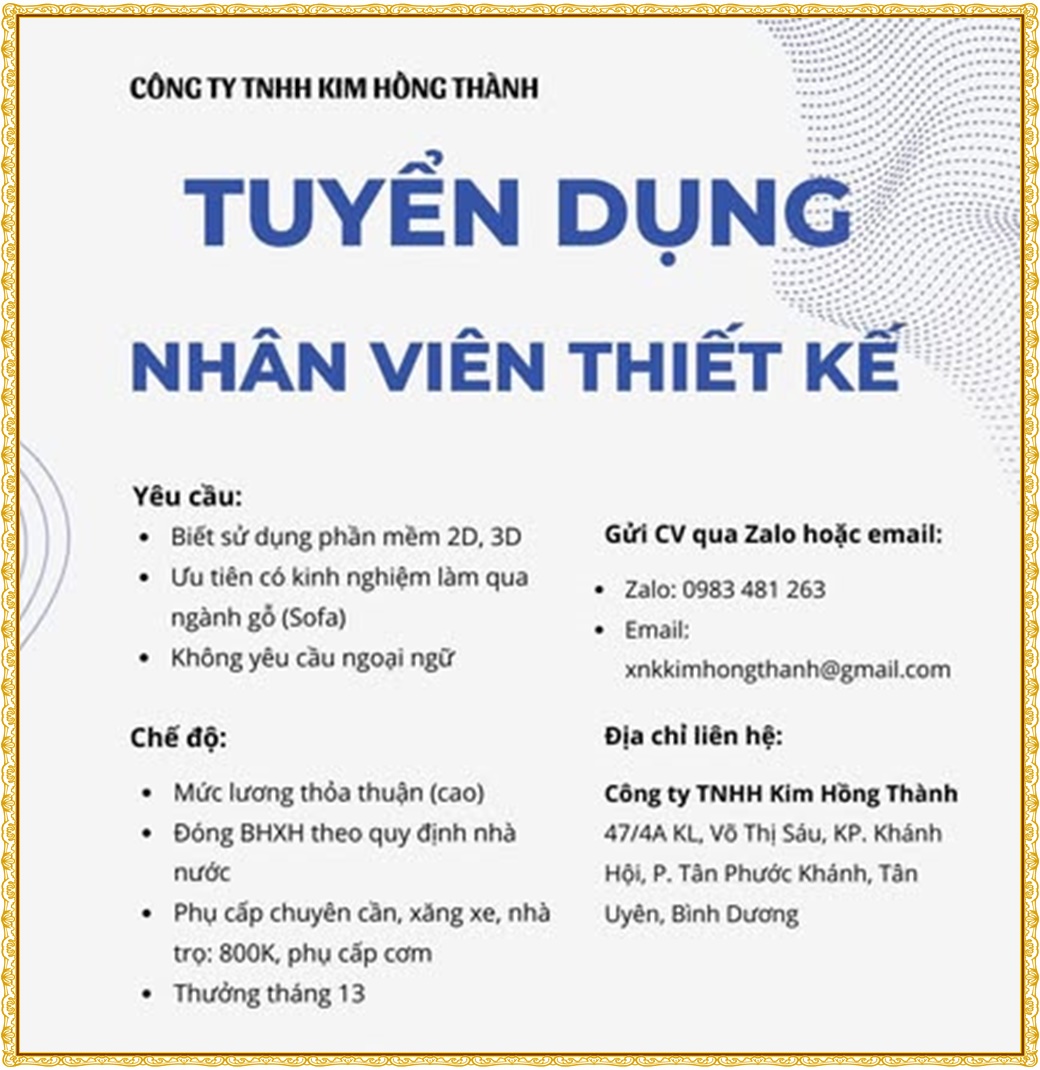 CÔNG TY TNHH KIM HỒNG THÀNH

TUYỂN DỤNG

NHÂN VIÊN THIẾT KẾ

Yêu cầu:
• Biết sử dụng phần mềm 2D, 3D
• Ưu tiên có kinh nghiệm làm qua ngành gỗ (Sofa)
• Không yêu cầu ngoại ngữ

Chế độ:
• Mức lương thỏa thuận (cao)
• Đóng BHXH theo quy định nhà nước
• Phụ cấp chuyên cần, xăng xe, nhà trọ: 800K, phụ cấp cơm
• Thưởng tháng 13

Gửi CV qua Zalo hoặc email:
• Zalo: 0983 481 263
• Email: xnkkimhongthanh@gmail.com

Địa chỉ liên hệ:
Công ty TNHH Kim Hồng Thành
47/4A KL, Võ Thị Sáu, KP. Khánh Hội, P. Tân Phước Khánh, Tân Uyên, Bình Dương